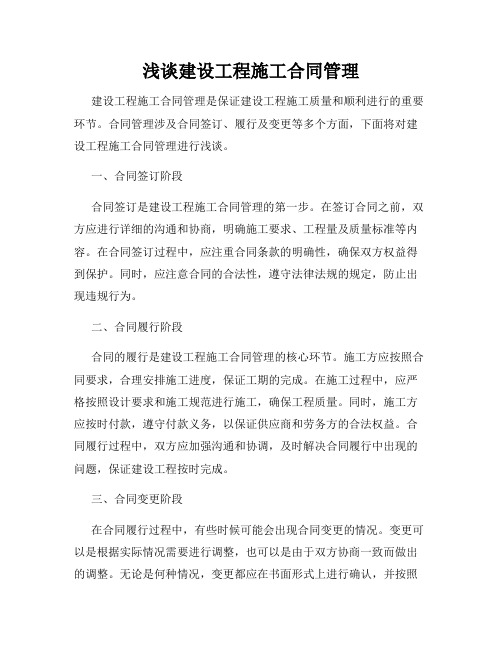 浅谈建设工程施工合同管理

建设工程施工合同管理是保证建设工程施工质量和顺利进行的重要环节。合同管理涉及合同签订、履行及变更等多个方面，下面将对建设工程施工合同管理进行浅谈。

一、合同签订阶段

合同签订是建设工程施工合同管理的第一步。在签订合同之前，双方应进行详细的沟通和协商，明确施工要求、工程量及质量标准等内容。在合同签订过程中，应注重合同条款的明确性，确保双方权益得到保护。同时，应注意合同的合法性，遵守法律法规的规定，防止出现违规行为。

二、合同履行阶段

合同的履行是建设工程施工合同管理的核心环节。施工方应按照合同要求，合理安排施工进度，保证工期的完成。在施工过程中，应严格按照设计要求和施工规范进行施工，确保工程质量。同时，施工方应按时付款，遵守付款义务，以保证供应商和劳务方的合法权益。合同履行过程中，双方应加强沟通和协调，及时解决合同履行中出现的问题，保证建设工程按时完成。

三、合同变更阶段

在合同履行过程中，有些时候可能会出现合同变更的情况。变更可以是根据实际情况需要进行调整，也可以是由于双方协商一致而做出的调整。无论是何种情况，变更都应在书面形式上进行确认，并按照